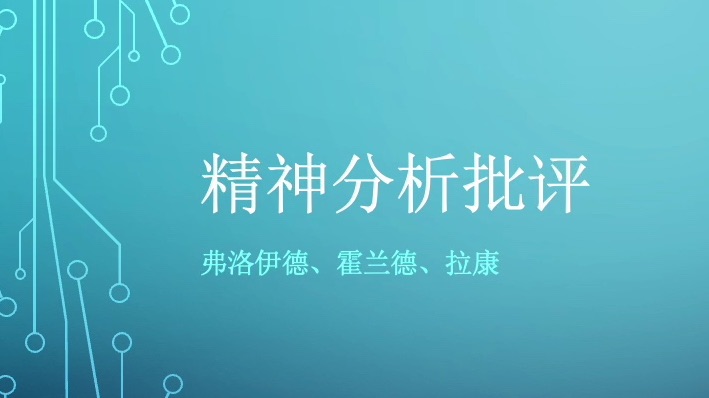 精神分析批评

弗洛伊德、霍兰德、拉康